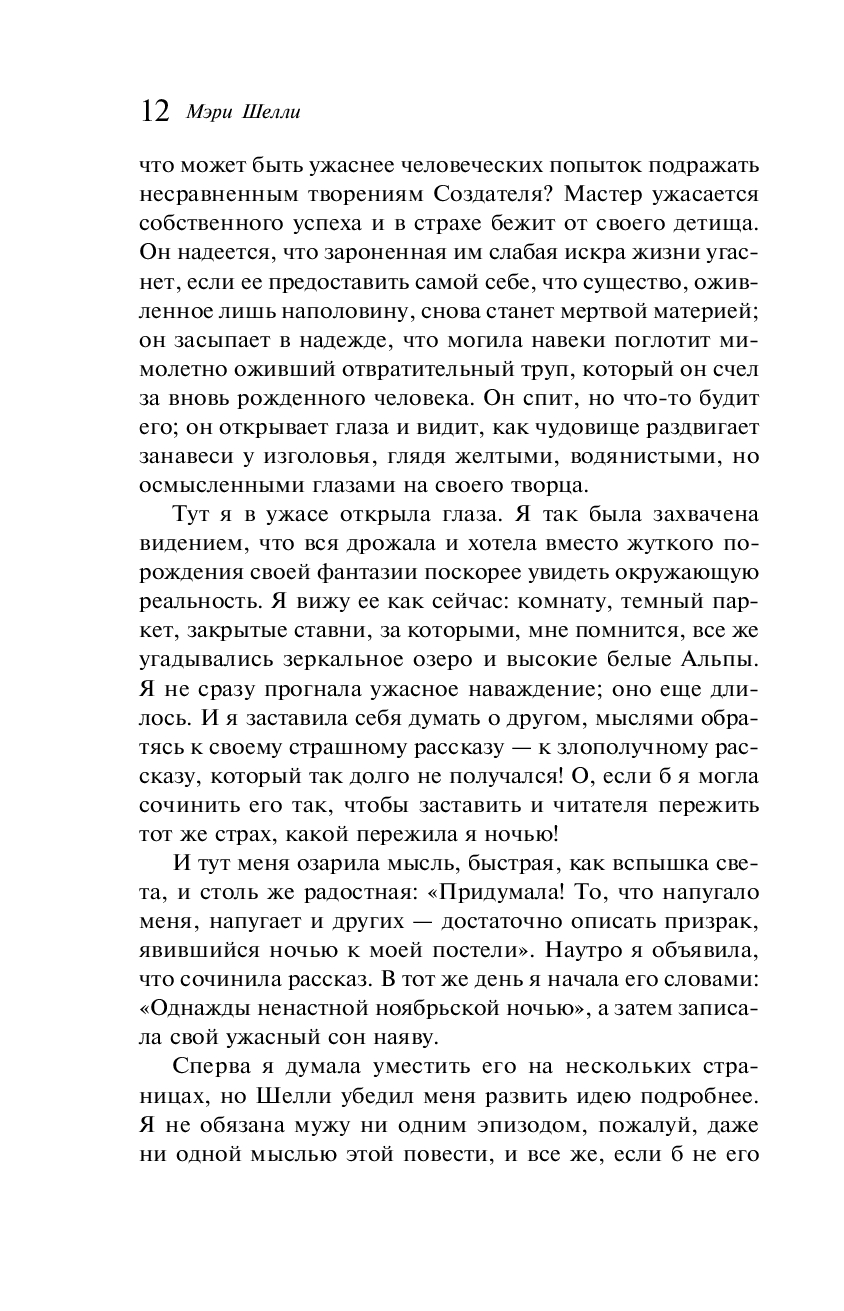 12 Мэри Шелли

что может быть ужаснее человеческих попыток подражать несравненным творениям Создателя? Мастер ужасается собственного успеха и в страхе бежит от своего детища. Он надеется, что зароненная им слабая искра жизни угаснет, если ее предоставить самой себе, что существо, оживленное лишь наполовину, снова станет мертвой материей; он засыпает в надежде, что могила навеки поглотит мимолетно оживший отвратительный труп, который он счел за вновь рожденного человека. Он спит, но что-то будит его; он открывает глаза и видит, как чудовище раздвигает занавеси у изголовья, глядя желтыми, водянистыми, но осмысленными глазами на своего творца.

Тут я в ужасе открыла глаза. Я так была захвачена видением, что вся дрожала и хотела вместо жуткого порождения своей фантазии поскорее увидеть окружающую реальность. Я вижу ее как сейчас: комнату, темный паркет, закрытые ставни, за которыми, мне помнится, все же угадывались зеркальное озеро и высокие белые Альпы. Я не сразу прогнала ужасное наваждение; оно еще длилось. И я заставила себя думать о другом, мыслями обратясь к своему страшному рассказу — к злополучному рассказу, который так долго не получался! О, если б я могла сочинить его так, чтобы заставить и читателя пережить тот же страх, какой пережила я ночью!

И тут меня озарила мысль, быстрая, как вспышка света, и столь же радостная: «Придумала! То, что напугало меня, напугает и других — достаточно описать призрак, явившийся ночью к моей постели». Наутро я объявила, что сочинила рассказ. В тот же день я начала его словами: «Однажды ненастной ноябрьской ночью», а затем записала свой ужасный сон наяву.

Сперва я думала уместить его на нескольких страницах, но Шелли убедил меня развить идею подробнее. Я не обязана мужу ни одним эпизодом, пожалуй, даже ни одной мыслью этой повести, и все же, если б не его